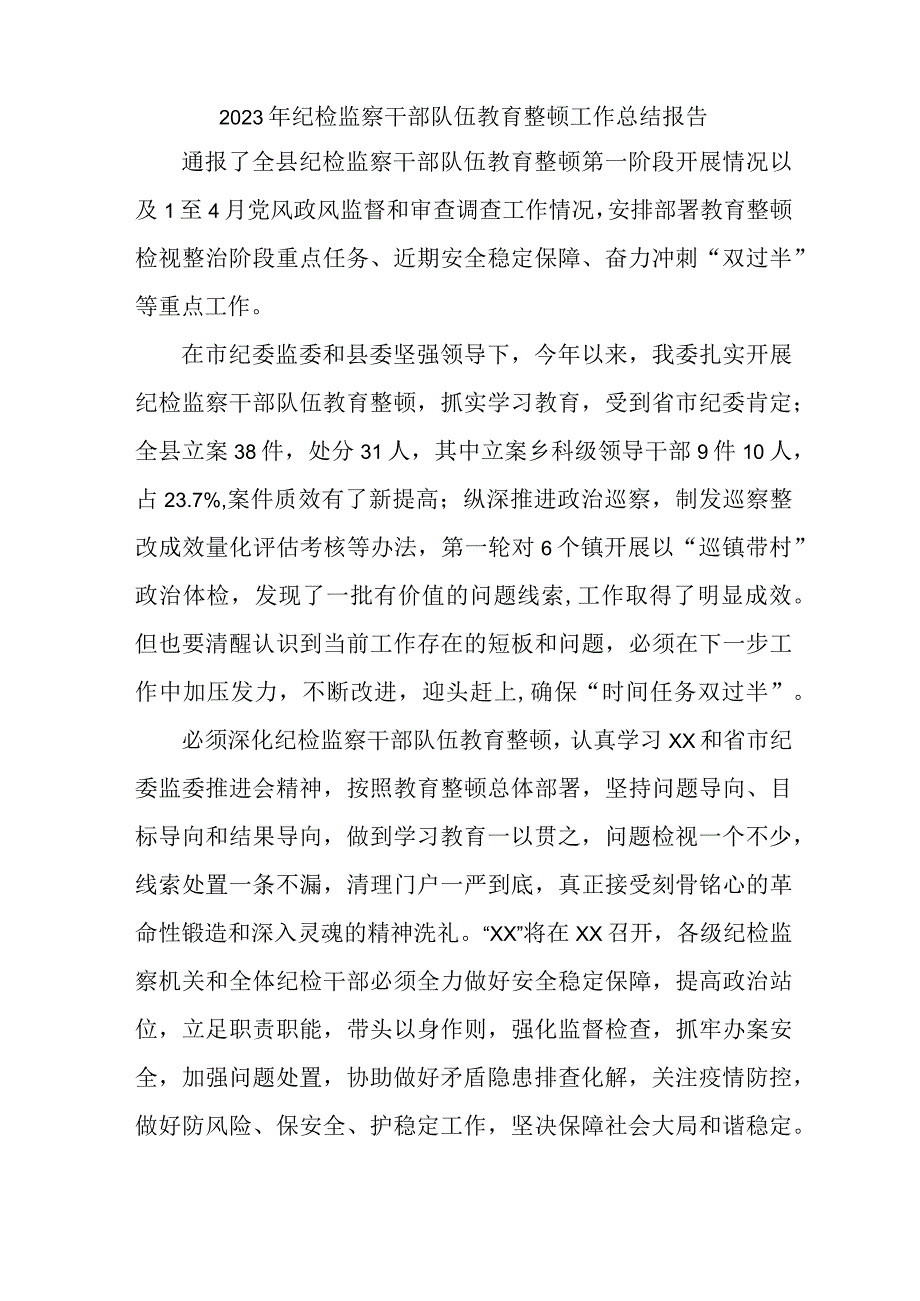 2023年纪检监察干部队伍教育整顿工作总结报告

通报了全县纪检监察干部队伍教育整顿第一阶段开展情况以及1至4月党风政风监督和审查调查工作情况，安排部署教育整顿检视整治阶段重点任务、近期安全稳定保障、奋力冲刺“双过半”等重点工作。

在市纪委监委和县委坚强领导下，今年以来，我委扎实开展纪检监察干部队伍教育整顿，抓实学习教育，受到省市纪委肯定；全县立案38件，处分31人，其中立案乡科级领导干部9件10人，占23.7%,案件质效有了新提高；纵深推进政治巡察，制发巡察整改成效量化评估考核等办法，第一轮对6个镇开展以“巡镇带村”政治体检，发现了一批有价值的问题线索,工作取得了明显成效。但也要清醒认识到当前工作存在的短板和问题，必须在下一步工作中加压发力，不断改进，迎头赶上,确保“时间任务双过半”。

必须深化纪检监察干部队伍教育整顿，认真学习XX和省市纪委监委推进会精神，按照教育整顿总体部署，坚持问题导向、目标导向和结果导向，做到学习教育一以贯之，问题检视一个不少，线索处置一条不漏，清理门户一严到底，真正接受刻骨铭心的革命性锻造和深入灵魂的精神洗礼。“XX”将在XX召开，各级纪检监察机关和全体纪检干部必须全力做好安全稳定保障，提高政治站位，立足职责职能，带头以身作则，强化监督检查，抓牢办案安全，加强问题处置，协助做好矛盾隐患排查化解，关注疫情防控，做好防风险、保安全、护稳定工作，坚决保障社会大局和谐稳定。